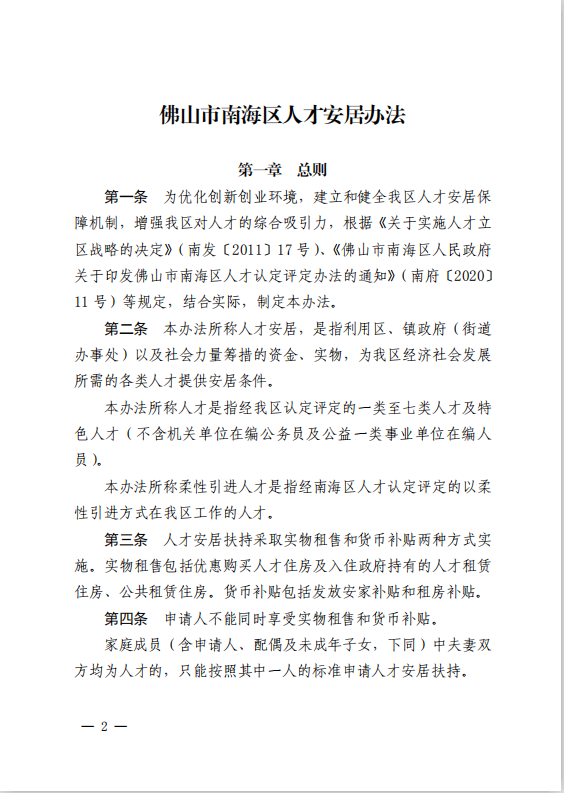 佛山市南海区人才安居办法

第一章　总则

第一条　为优化创新创业环境，建立和健全我区人才安居保障机制，增强我区对人才的综合吸引力，根据《关于实施人才立区战略的决定》（南发〔2011〕17号）、《佛山市南海区人民政府关于印发佛山市南海区人才认定评定办法的通知》（南府〔2020〕11号）等规定，结合实际，制定本办法。

第二条　本办法所称人才安居，是指利用区、镇政府（街道办事处）以及社会力量筹措的资金、实物，为我区经济社会发展所需的各类人才提供安居条件。

本办法所称人才是指经我区认定评定的一类至七类人才及特色人才（不含机关单位在编公务员及公益一类事业单位在编人员）。

本办法所称柔性引进人才是指经南海区人才认定评定的以柔性引进方式在我区工作的人才。

第三条　人才安居扶持采取实物租售和货币补贴两种方式实施。实物租售包括优惠购买人才住房及入住政府持有的人才租赁住房、公共租赁住房。货币补贴包括发放安家补贴和租房补贴。

第四条　申请人不能同时享受实物租售和货币补贴。

家庭成员（含申请人、配偶及未成年子女，下同）中夫妻双方均为人才的，只能按照其中一人的标准申请人才安居扶持。

— 2 —